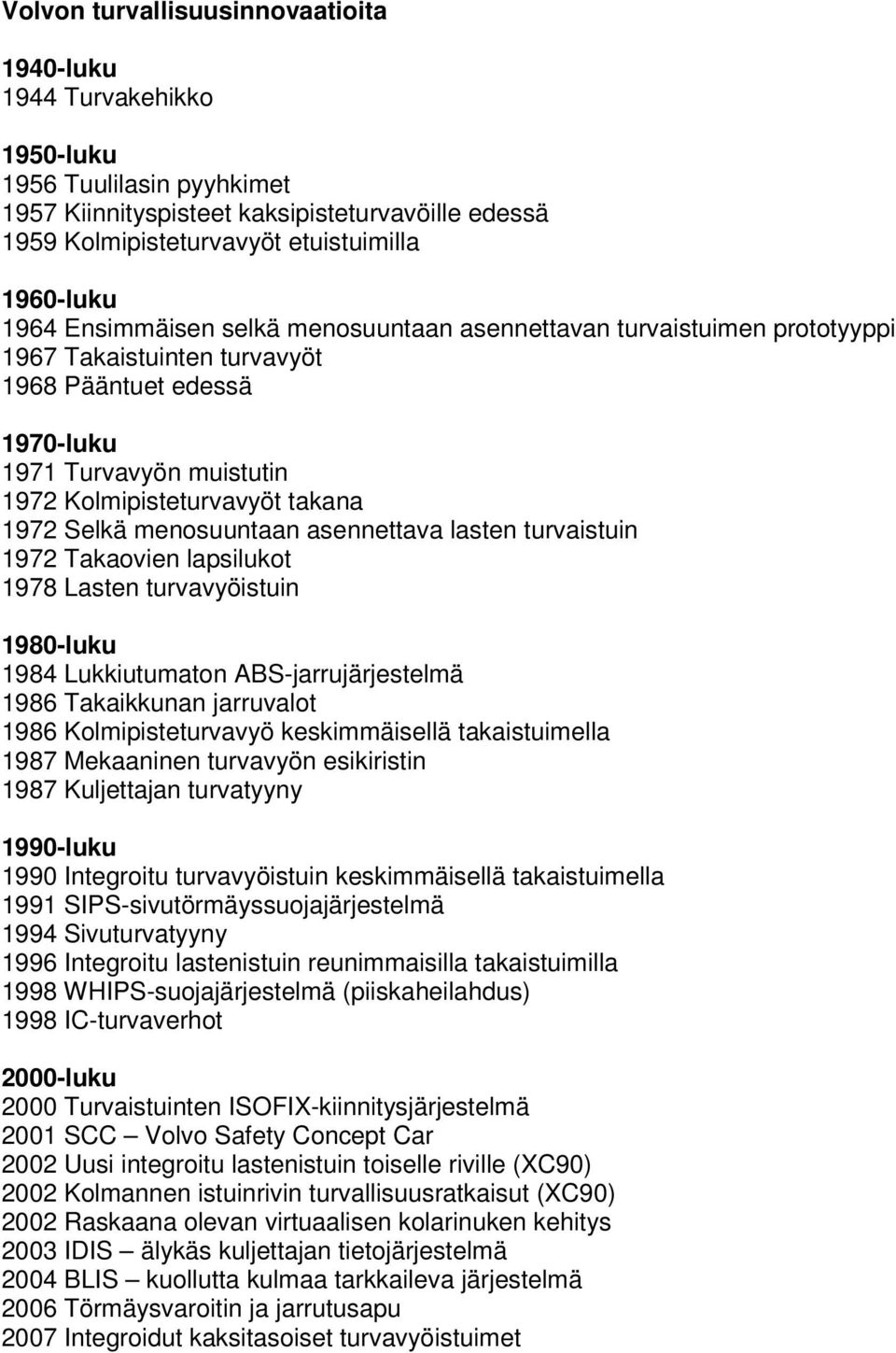 Volvon turvallisuusinnovaatioita

1940-luku
1944 Turvakehikko

1950-luku
1956 Tuulilasin pyyhkimet
1957 Kiinnityspisteet kaksipisteturvavöille edessä
1959 Kolmipisteturvavyöt etuistuimilla

1960-luku
1964 Ensimmäisen selkä menosuuntaan asennettavan turvaistuimen prototyyppi
1967 Takaistuinten turvavyöt
1968 Pääntuet edessä

1970-luku
1971 Turvavyön muistutin
1972 Kolmipisteturvavyöt takana
1972 Selkä menosuuntaan asennettava lasten turvaistuin
1972 Takaovien lapsilukot
1978 Lasten turvavyöistuin

1980-luku
1984 Lukkiutumaton ABS-jarrujärjestelmä
1986 Takaikkunan jarruvalot
1986 Kolmipisteturvavyö keskimmäisellä takaistuimella
1987 Mekaaninen turvavyön esikiristin
1987 Kuljettajan turvatyyny

1990-luku
1990 Integroitu turvavyöistuin keskimmäisellä takaistuimella
1991 SIPS-sivutörmäyssuojajärjestelmä
1994 Sivuturvatyyny
1996 Integroitu lastenistuin reunimmaisilla takaistuimilla
1998 WHIPS-suojajärjestelmä (piiskaheilahdus)
1998 IC-turvaverhot

2000-luku
2000 Turvaistuinten ISOFIX-kiinnitysjärjestelmä
2001 SCC – Volvo Safety Concept Car
2002 Uusi integroitu lastenistuin toiselle riville (XC90)
2002 Kolmannen istuinrivin turvallisuusratkaisut (XC90)
2002 Raskaana olevan virtuaalisen kolarinuken kehitys
2003 IDIS – älykäs kuljettajan tietojärjestelmä
2004 BLIS – kuollutta kulmaa tarkkaileva järjestelmä
2006 Törmäysvaroitin ja jarrutusapu
2007 Integroidut kaksitasoiset turvavyöistuimet